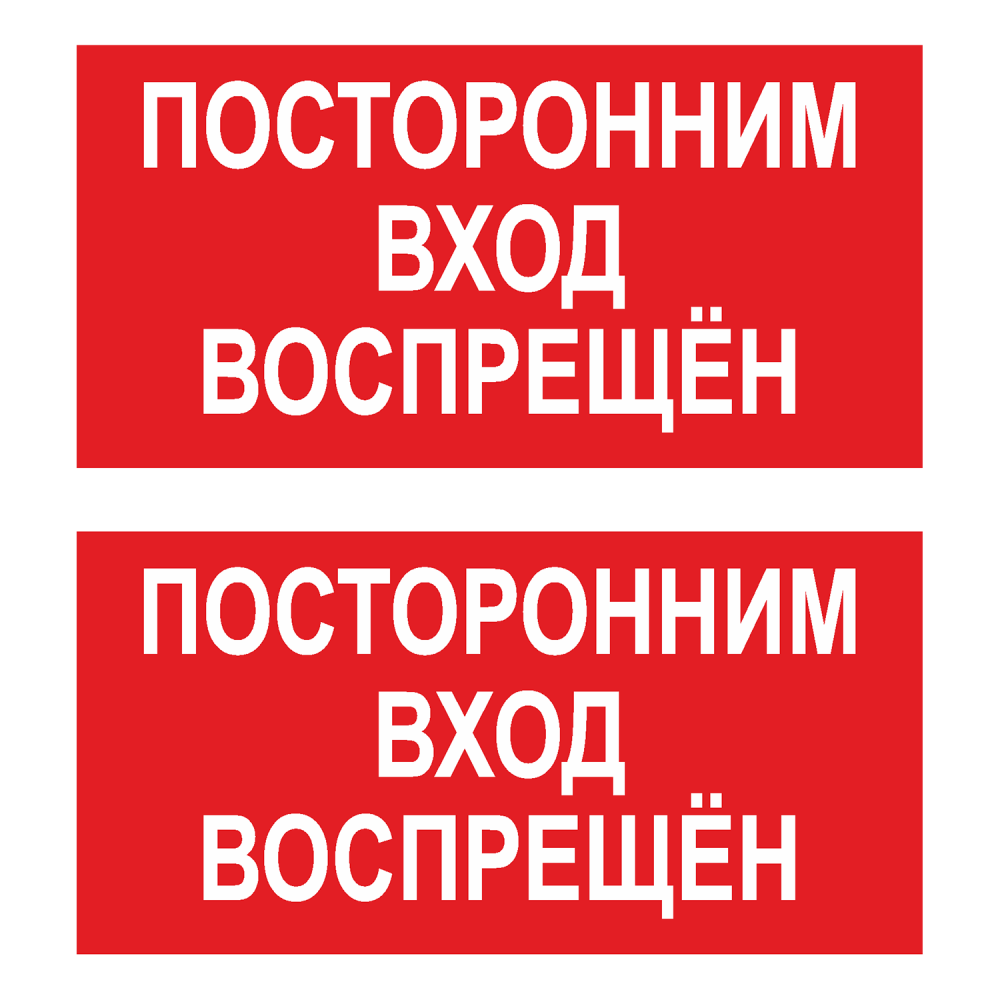 ПОСТОРОННИМ ВХОД ВОСПРЕЩЁН

ПОСТОРОННИМ ВХОД ВОСПРЕЩЁН